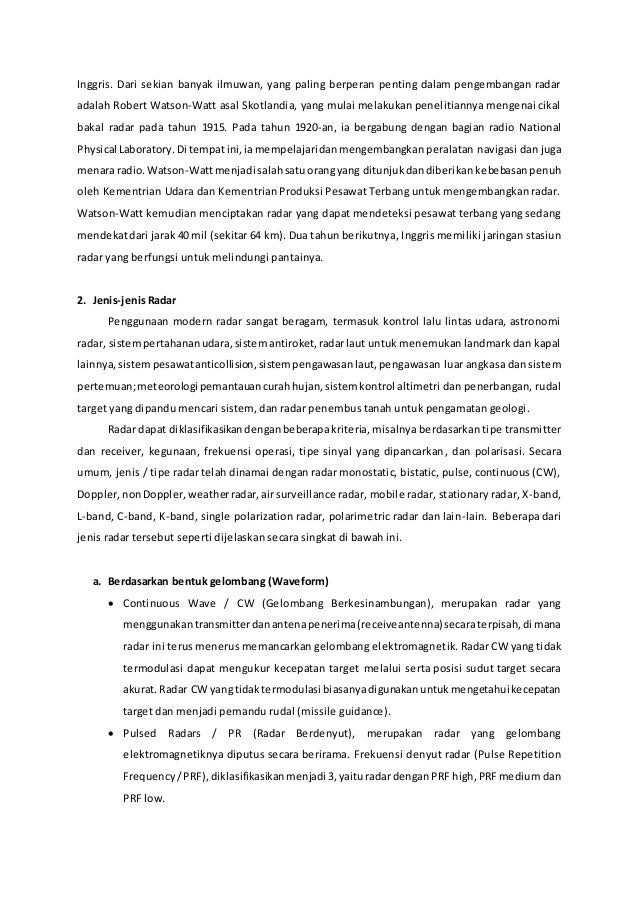 Inggris. Dari sekian banyak ilmuwan, yang paling berperan penting dalam pengembangan radar adalah Robert Watson-Watt asal Skotlandia, yang mulai melakukan penelitiannya mengenai cikal bakal radar pada tahun 1915. Pada tahun 1920-an, ia bergabung dengan bagian radio National Physical Laboratory. Di tempat ini, ia mempelajari dan mengembangkan peralatan navigasi dan juga menara radio. Watson-Watt menjadi salah satu orang yang ditunjuk dan diberikan kebebasan penuh oleh Kementrian Udara dan Kementrian Produksi Pesawat Terbang untuk mengembangkan radar. Watson-Watt kemudian menciptakan radar yang dapat mendeteksi pesawat terbang yang sedang mendekat dari jarak 40 mil (sekitar 64 km). Dua tahun berikutnya, Inggris memiliki jaringan stasiun radar yang berfungsi untuk melindungi pantainya.

2. Jenis-jenis Radar

Penggunaan modern radar sangat beragam, termasuk kontrol lalu lintas udara, astronomi radar, sistem pertahanan udara, sistem antiroket, radar laut untuk menemukan landmark dan kapal lainnya, sistem pesawat anticollision, sistem pengawasan laut, pengawasan luar angkasa dan sistem pertemuan; meteorologi pemantauan curah hujan, sistem kontrol altimetri dan penerbangan, rudal target yang dipandu mencari sistem, dan radar penembus tanah untuk pengamatan geologi.

Radar dapat diklasifikasikan dengan beberapa kriteria, misalnya berdasarkan tipe transmitter dan receiver, kegunaan, frekuensi operasi, tipe sinyal yang dipancarkan, dan polarisasi. Secara umum, jenis / tipe radar telah dinamai dengan radar monostatic, bistatic, pulse, continuous (CW), Doppler, non Doppler, weather radar, air surveillance radar, mobile radar, stationary radar, X-band, L-band, C-band, K-band, single polarization radar, polarimetric radar dan lain-lain. Beberapa dari jenis radar tersebut seperti dijelaskan secara singkat di bawah ini.

a. Berdasarkan bentuk gelombang (Waveform)

• Continuous Wave / CW (Gelombang Berkesinambungan), merupakan radar yang menggunakan transmitter dan antena penerima (receive antenna) secara terpisah, di mana radar ini terus menerus memancarkan gelombang elektromagnetik. Radar CW yang tidak termodulasi dapat mengukur kecepatan target melalui serta posisi sudut target secara akurat. Radar CW yang tidak termodulasi biasanya digunakan untuk mengetahui kecepatan target dan menjadi pemandu rudal (missile guidance).

• Pulsed Radars / PR (Radar Berdenyut), merupakan radar yang gelombang elektromagnetiknya diputus secara berirama. Frekuensi denyut radar (Pulse Repetition Frequency / PRF), diklasifikasikan menjadi 3, yaitu radar dengan PRF high, PRF medium dan PRF low.